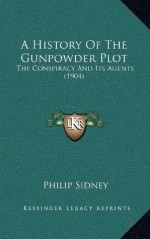 A History Of The Gunpowder Plot
The Conspiracy And Its Agents
(1904)

LKR

Philip Sidney

Kessinger Legacy Reprints